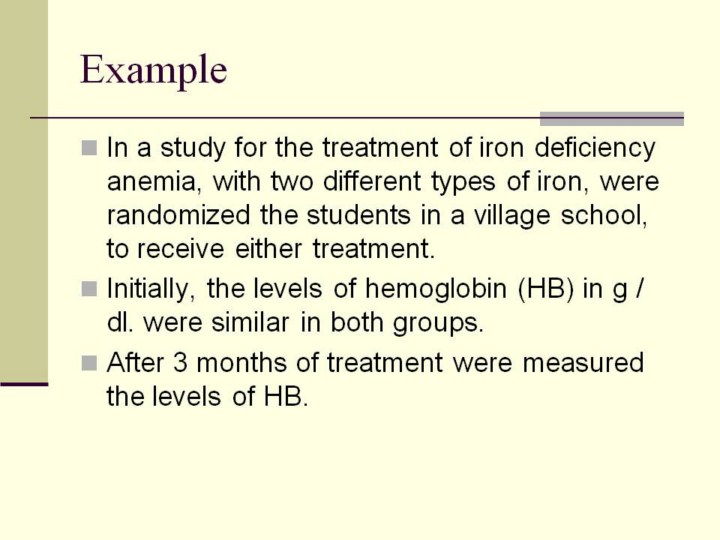 Example

In a study for the treatment of iron deficiency anemia, with two different types of iron, were randomized the students in a village school, to receive either treatment.

Initially, the levels of hemoglobin (HB) in g / dl. were similar in both groups.

After 3 months of treatment were measured the levels of HB.